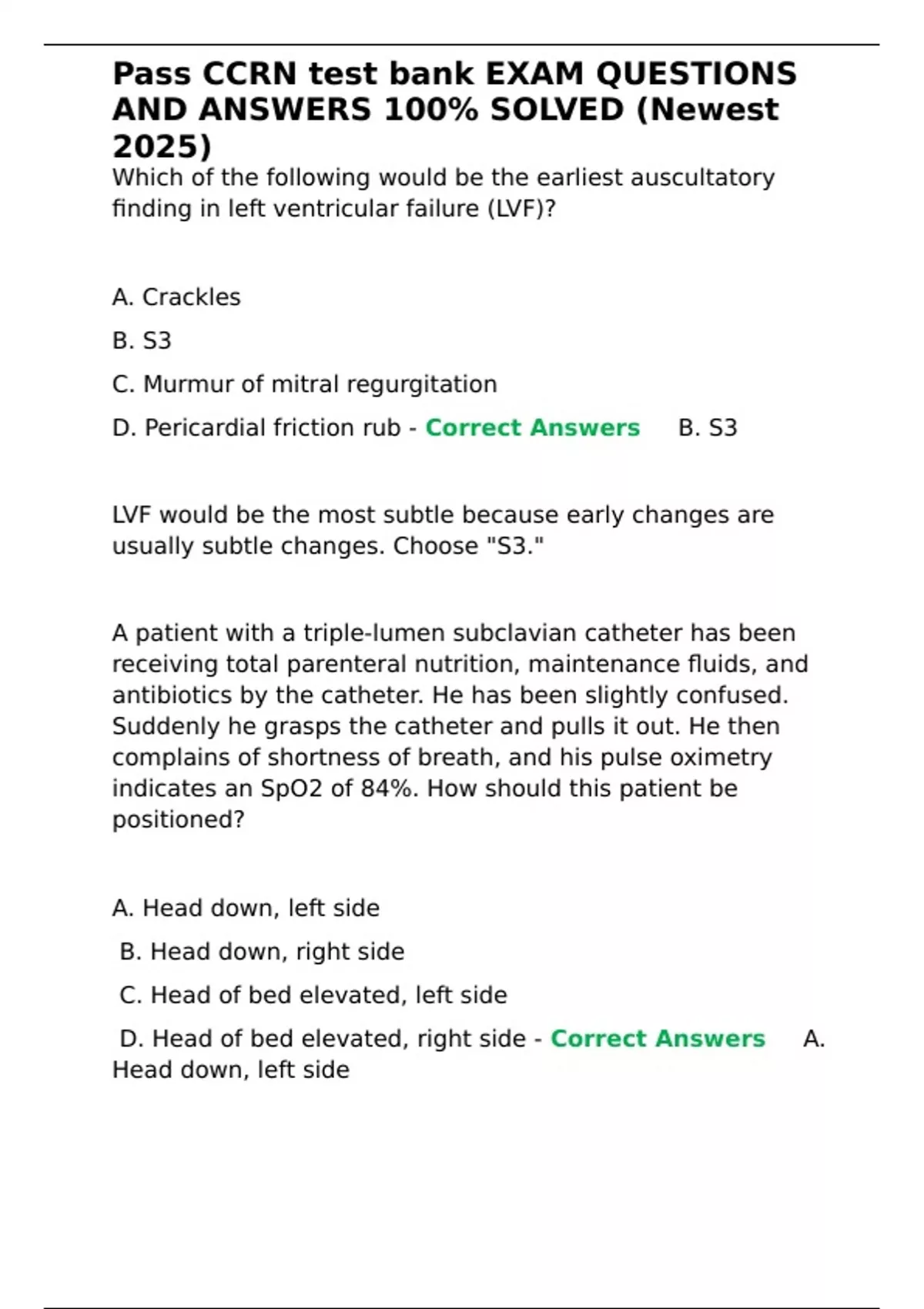 Pass CCRN test bank EXAM QUESTIONS AND ANSWERS 100% SOLVED (Newest 2025)

Which of the following would be the earliest auscultatory finding in left ventricular failure (LVF)?

A. Crackles

B. S3

C. Murmur of mitral regurgitation

D. Pericardial friction rub - Correct Answers B. S3

LVF would be the most subtle because early changes are usually subtle changes. Choose "S3."

A patient with a triple-lumen subclavian catheter has been receiving total parenteral nutrition, maintenance fluids, and antibiotics by the catheter. He has been slightly confused. Suddenly he grasps the catheter and pulls it out. He then complains of shortness of breath, and his pulse oximetry indicates an SpO2 of 84%. How should this patient be positioned?

A. Head down, left side

B. Head down, right side

C. Head of bed elevated, left side

D. Head of bed elevated, right side - Correct Answers A. Head down, left side